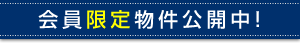 会員限定物件公開中!